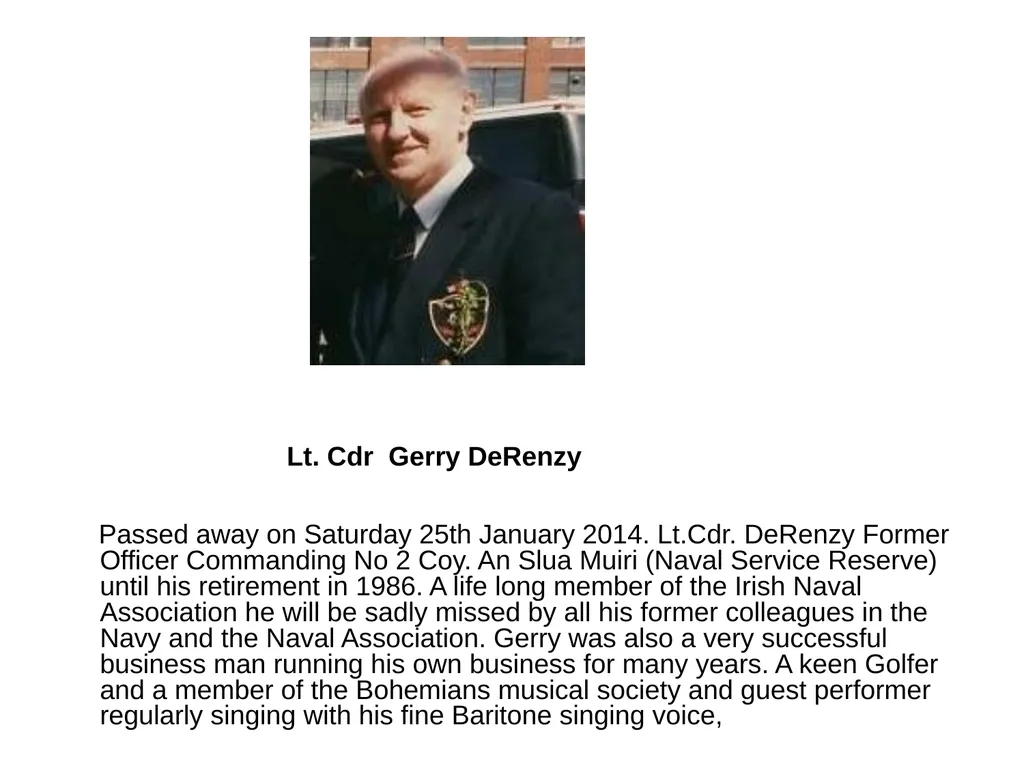 Lt. Cdr Gerry DeRenzy

Passed away on Saturday 25th January 2014. Lt.Cdr. DeRenzy Former Officer Commanding No 2 Coy. An Slua Muiri (Naval Service Reserve) until his retirement in 1986. A life long member of the Irish Naval Association he will be sadly missed by all his former colleagues in the Navy and the Naval Association. Gerry was also a very successful business man running his own business for many years. A keen Golfer and a member of the Bohemians musical society and guest performer regularly singing with his fine Baritone singing voice,